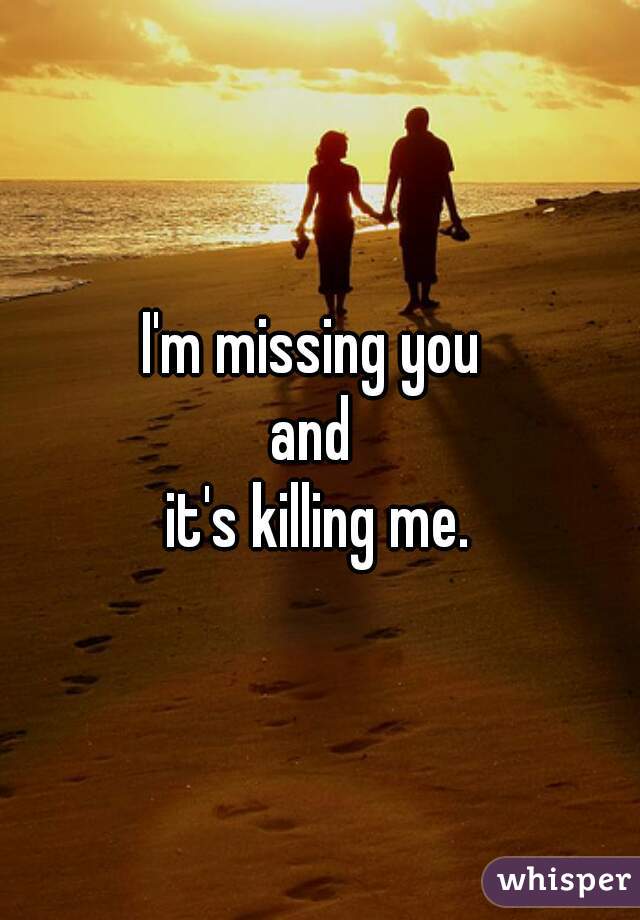 I'm missing you
and
it's killing me.

whisper